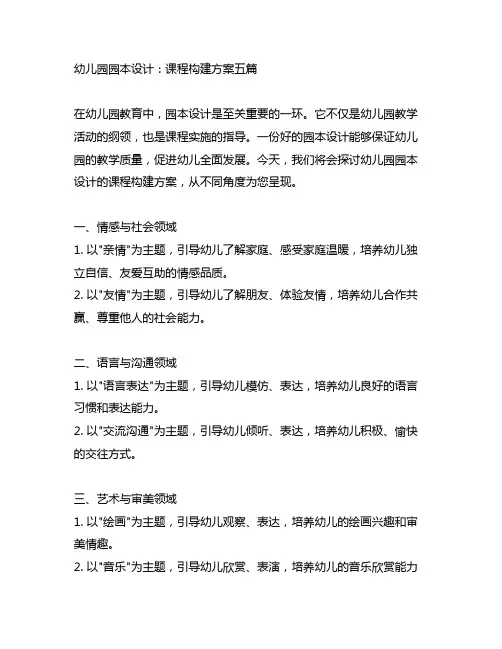 幼儿园园本设计：课程构建方案五篇

在幼儿园教育中，园本设计是至关重要的一环。它不仅是幼儿园教学活动的纲领，也是课程实施的指导。一份好的园本设计能够保证幼儿园的教学质量，促进幼儿全面发展。今天，我们将会探讨幼儿园园本设计的课程构建方案，从不同角度为您呈现。

一、情感与社会领域
1. 以"亲情"为主题，引导幼儿了解家庭、感受家庭温暖，培养幼儿独立自信、友爱互助的情感品质。
2. 以"友情"为主题，引导幼儿了解朋友、体验友情，培养幼儿合作共赢、尊重他人的社会能力。

二、语言与沟通领域
1. 以"语言表达"为主题，引导幼儿模仿、表达，培养幼儿良好的语言习惯和表达能力。
2. 以"交流沟通"为主题，引导幼儿倾听、表达，培养幼儿积极、愉快的交往方式。

三、艺术与审美领域
1. 以"绘画"为主题，引导幼儿观察、表达，培养幼儿的绘画兴趣和审美情趣。
2. 以"音乐"为主题，引导幼儿欣赏、表演，培养幼儿的音乐欣赏能力